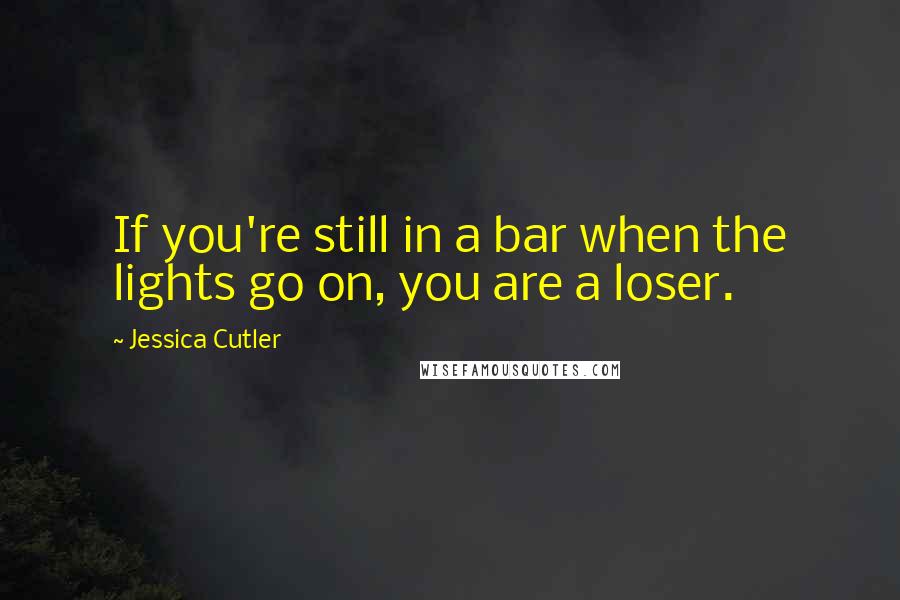 If you're still in a bar when the lights go on, you are a loser.

~ Jessica Cutler

WISEFAMOUSQUOTES.COM